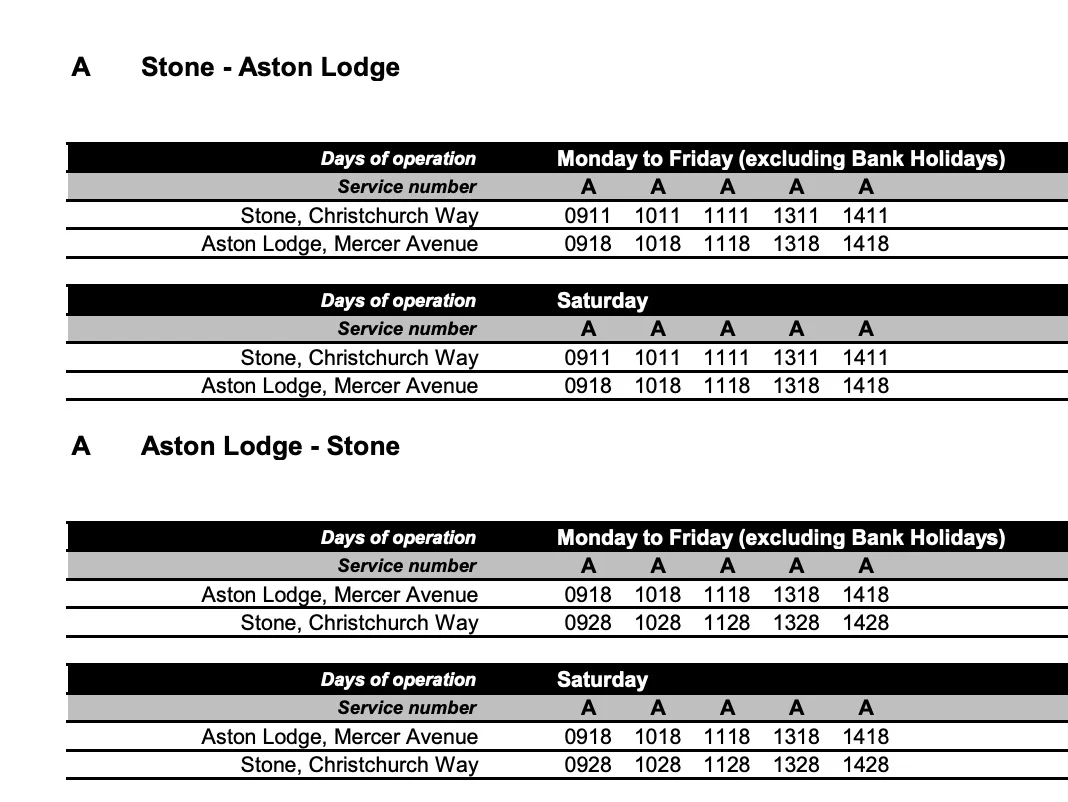 A Stone - Aston Lodge

| Days of operation | Monday to Friday (excluding Bank Holidays) | | | | |
|---|---|---|---|---|---|
| Service number | A | A | A | A | A |
| Stone, Christchurch Way | 0911 | 1011 | 1111 | 1311 | 1411 |
| Aston Lodge, Mercer Avenue | 0918 | 1018 | 1118 | 1318 | 1418 |

| Days of operation | Saturday | | | | |
|---|---|---|---|---|---|
| Service number | A | A | A | A | A |
| Stone, Christchurch Way | 0911 | 1011 | 1111 | 1311 | 1411 |
| Aston Lodge, Mercer Avenue | 0918 | 1018 | 1118 | 1318 | 1418 |

A Aston Lodge - Stone

| Days of operation | Monday to Friday (excluding Bank Holidays) | | | | |
|---|---|---|---|---|---|
| Service number | A | A | A | A | A |
| Aston Lodge, Mercer Avenue | 0918 | 1018 | 1118 | 1318 | 1418 |
| Stone, Christchurch Way | 0928 | 1028 | 1128 | 1328 | 1428 |

| Days of operation | Saturday | | | | |
|---|---|---|---|---|---|
| Service number | A | A | A | A | A |
| Aston Lodge, Mercer Avenue | 0918 | 1018 | 1118 | 1318 | 1418 |
| Stone, Christchurch Way | 0928 | 1028 | 1128 | 1328 | 1428 |